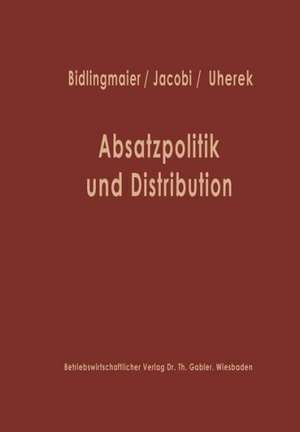 Bidlingmaier / Jacobi / Uherek

Absatzpolitik und Distribution

Betriebswirtschaftlicher Verlag Dr. Th. Gabler, Wiesbaden